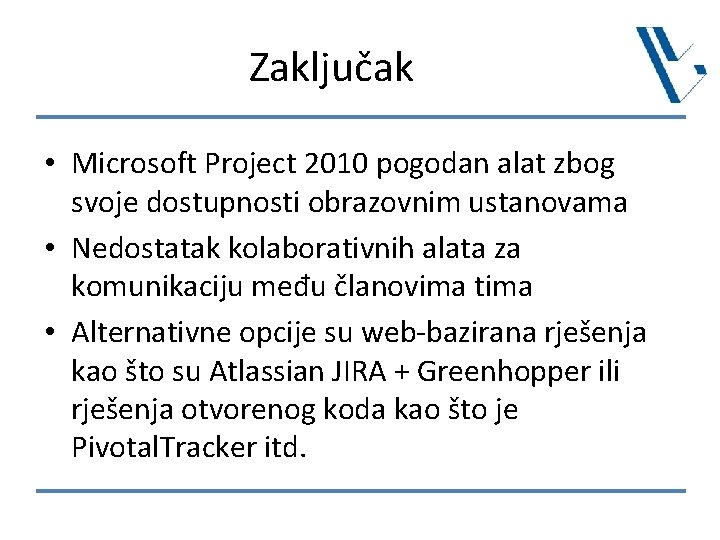 Zaključak

• Microsoft Project 2010 pogodan alat zbog svoje dostupnosti obrazovnim ustanovama
• Nedostatak kolaborativnih alata za komunikaciju među članovima tima
• Alternativne opcije su web-bazirana rješenja kao što su Atlassian JIRA + Greenhopper ili rješenja otvorenog koda kao što je PivotalTracker itd.